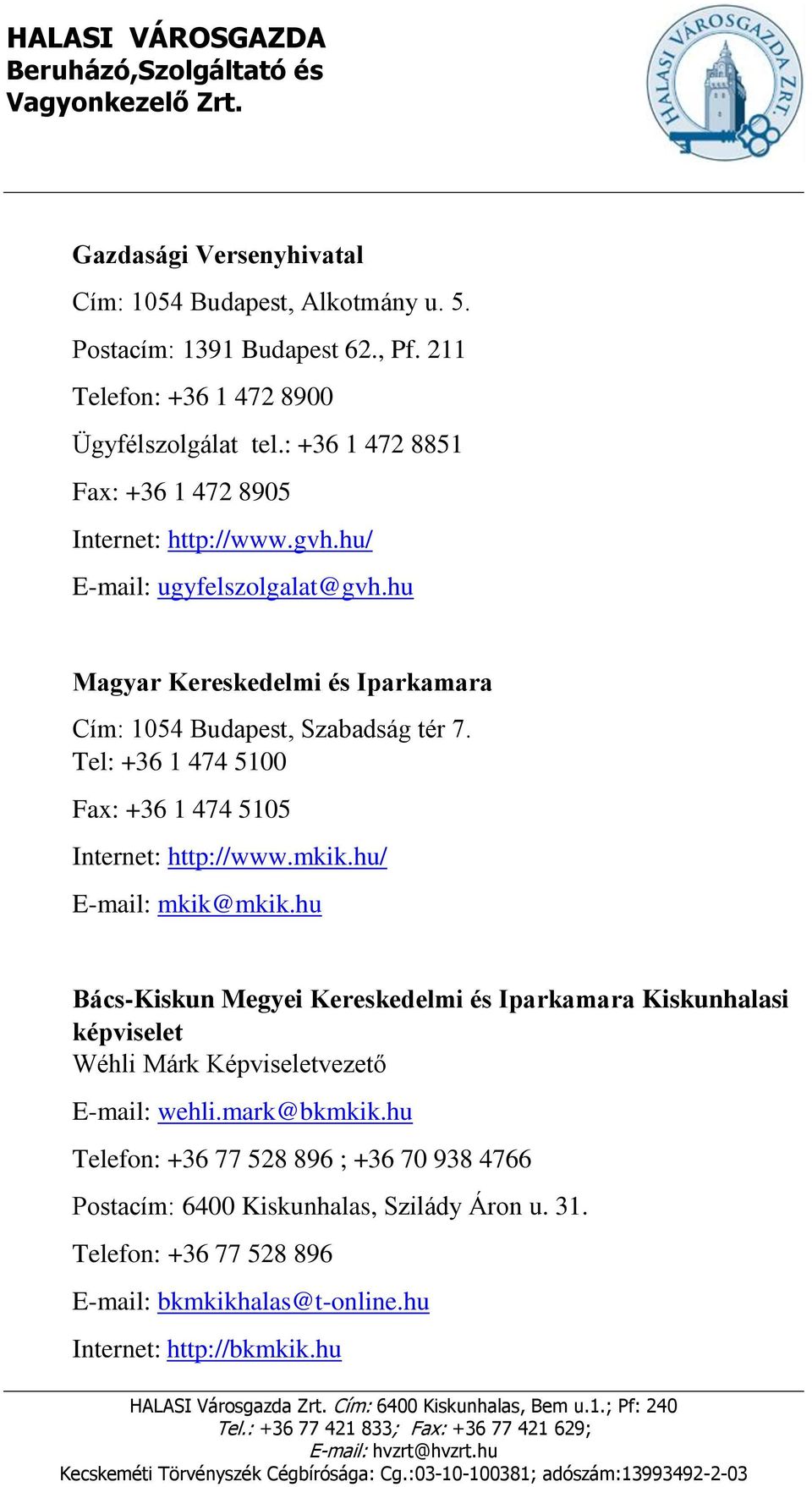 HALASI VÁROSGAZDA
Beruházó,Szolgáltató és
Vagyonkezelő Zrt.

HALASI VÁROSGAZDA ZRT.

Gazdasági Versenyhivatal

Cím: 1054 Budapest, Alkotmány u. 5.

Postacím: 1391 Budapest 62., Pf. 211

Telefon: +36 1 472 8900

Ügyfélszolgálat tel.: +36 1 472 8851

Fax: +36 1 472 8905

Internet: http://www.gvh.hu/

E-mail: ugyfelszolgalat@gvh.hu

Magyar Kereskedelmi és Iparkamara

Cím: 1054 Budapest, Szabadság tér 7.
Tel: +36 1 474 5100

Fax: +36 1 474 5105

Internet: http://www.mkik.hu/

E-mail: mkik@mkik.hu

Bács-Kiskun Megyei Kereskedelmi és Iparkamara Kiskunhalasi képviselet
Wéhli Márk Képviseletvezető

E-mail: wehli.mark@bkmkik.hu

Telefon: +36 77 528 896 ; +36 70 938 4766

Postacím: 6400 Kiskunhalas, Szilády Áron u. 31.

Telefon: +36 77 528 896

E-mail: bkmkikhalas@t-online.hu

Internet: http://bkmkik.hu

HALASI Városgazda Zrt. Cím: 6400 Kiskunhalas, Bem u.1.; Pf: 240
Tel.: +36 77 421 833; Fax: +36 77 421 629;
E-mail: hvzrt@hvzrt.hu
Kecskeméti Törvényszék Cégbírósága: Cg.:03-10-100381; adószám:13993492-2-03